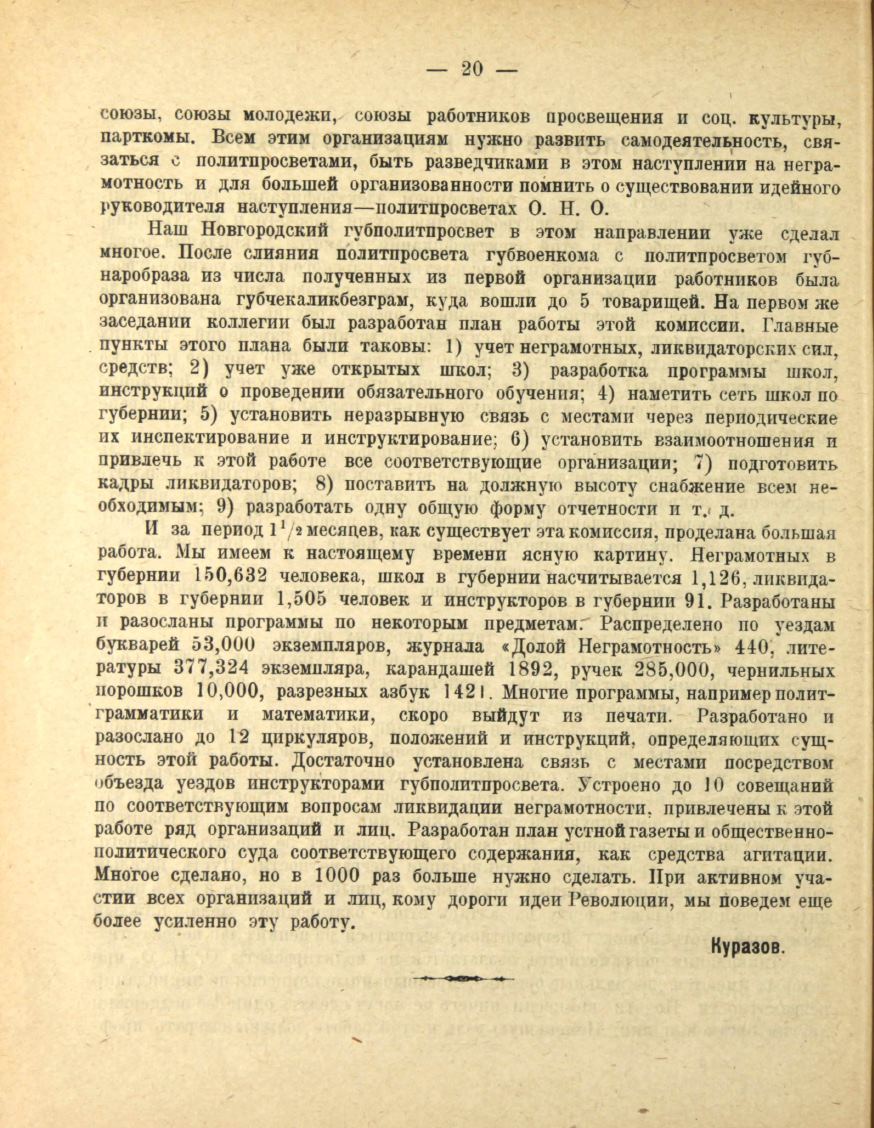 — 20 —

союзы, союзы молодежи, союзы работников просвещения и соц. культуры, парткомы. Всем этим организациям нужно развить самодеятельность, связаться с политпросветами, быть разведчиками в этом наступлении на неграмотность и для большей организованности помнить о существовании идейного руководителя наступления—политпросветах О. Н. О.

Наш Новгородский губполитпросвет в этом направлении уже сделал многое. После слияния политпросвета губвоенкома с политпросветом губнаробраза из числа полученных из первой организации работников была организована губчекаликбезграм, куда вошли до 5 товарищей. На первом же заседании коллегии был разработан план работы этой комиссии. Главные пункты этого плана были таковы: 1) учет неграмотных, ликвидаторских сил, средств; 2) учет уже открытых школ; 3) разработка программы школ, инструкций о проведении обязательного обучения; 4) наметить сеть школ по губернии; 5) установить неразрывную связь с местами через периодические их инспектирование и инструктирование; 6) установить взаимоотношения и привлечь к этой работе все соответствующие организации; 7) подготовить кадры ликвидаторов; 8) поставить на должную высоту снабжение всем необходимым; 9) разработать одну общую форму отчетности и т. д.

И за период $1^1/_2$ месяцев, как существует эта комиссия, проделана большая работа. Мы имеем к настоящему времени ясную картину. Неграмотных в губернии 150,632 человека, школ в губернии насчитывается 1,126, ликвидаторов в губернии 1,505 человек и инструкторов в губернии 91. Разработаны и разосланы программы по некоторым предметам. Распределено по уездам букварей 53,000 экземпляров, журнала «Долой Неграмотность» 440, литературы 377,324 экземпляра, карандашей 1892, ручек 285,000, чернильных порошков 10,000, разрезных азбук 1421. Многие программы, например политграмматики и математики, скоро выйдут из печати. Разработано и разослано до 12 циркуляров, положений и инструкций, определяющих сущность этой работы. Достаточно установлена связь с местами посредством объезда уездов инструкторами губполитпросвета. Устроено до 10 совещаний по соответствующим вопросам ликвидации неграмотности, привлечены к этой работе ряд организаций и лиц. Разработан план устной газеты и общественно-политического суда соответствующего содержания, как средства агитации. Многое сделано, но в 1000 раз больше нужно сделать. При активном участии всех организаций и лиц, кому дороги идеи Революции, мы поведем еще более усиленно эту работу.

Куразов.